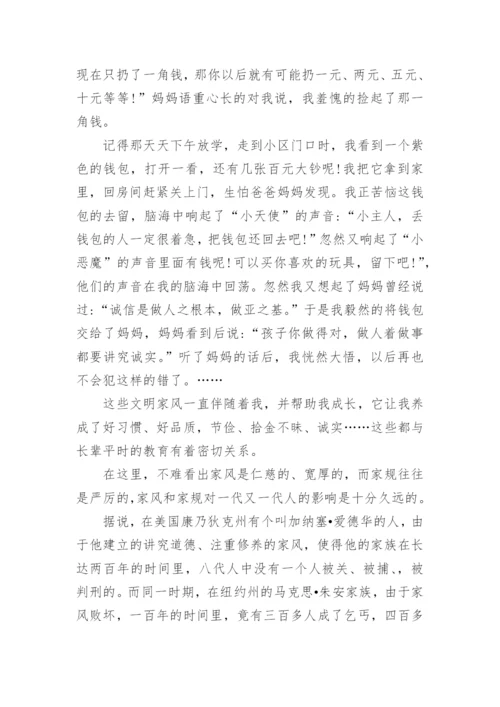 现在只扔了一角钱，那你以后就有可能扔一元、两元、五元、十元等等！”妈妈语重心长的对我说，我羞愧的捡起了那一角钱。

记得那天天下午放学，走到小区门口时，我看到一个紫色的钱包，打开一看，还有几张百元大钞呢！我把它拿到家里，回房间赶紧关上门，生怕爸爸妈妈发现。我正苦恼这钱包的去留，脑海中响起了“小天使”的声音：“小主人，丢钱包的人一定很着急，把钱包还回去吧！”忽然又响起了“小恶魔”的声音里面有钱呢！可以买你喜欢的玩具，留下吧！”，他们的声音在我的脑海中回荡。忽然我又想起了妈妈曾经说过：“诚信是做人之根本，做亚之基。”于是我毅然的将钱包交给了妈妈，妈妈看到后说：“孩子你做得对，做人着做事都要讲究诚实。”听了妈妈的话后，我恍然大悟，以后再也不会犯这样的错了。……

这些文明家风一直伴随着我，并帮助我成长，它让我养成了好习惯、好品质，节俭、拾金不昧、诚实……这些都与长辈平时的教育有着密切关系。

在这里，不难看出家风是仁慈的、宽厚的，而家规往往是严厉的，家风和家规对一代又一代人的影响是十分久远的。

据说，在美国康乃狄克州有个叫加纳塞•爱德华的人，由于他建立的讲究道德、注重修养的家风，使得他的家族在长达两百年的时间里，八代人中没有一个人被关、被捕、，被判刑的。而同一时期，在纽约州的马克思•朱安家族，由于家风败坏，一百年的时间里，竟有三百多人成了乞丐，四百多